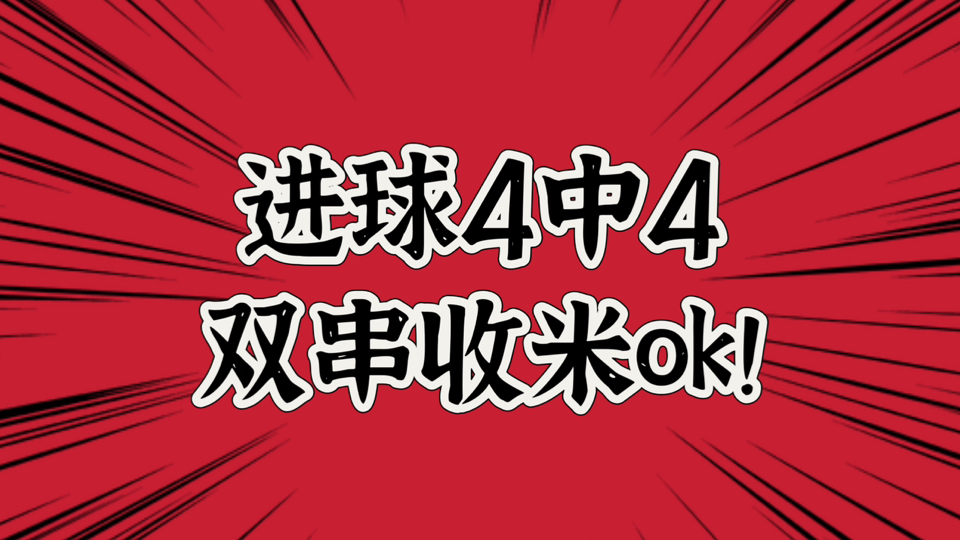 进球4中4
双串收米ok!